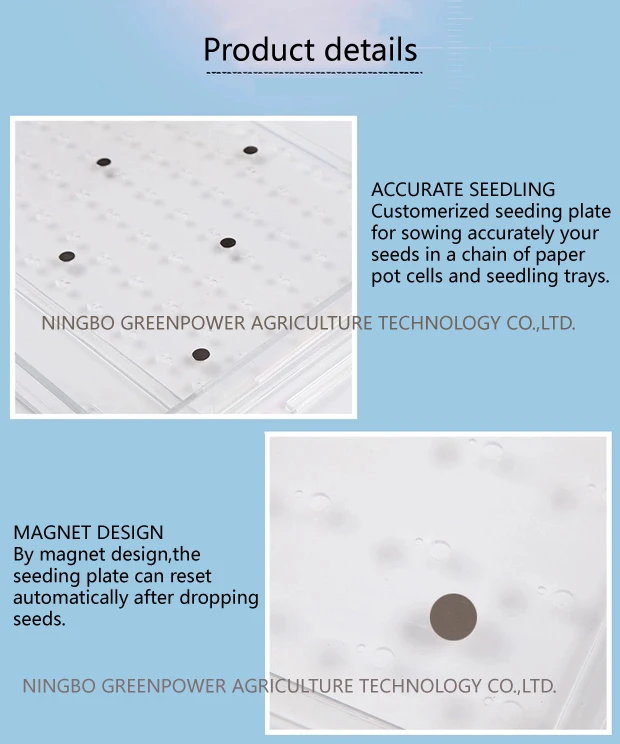 Product details

ACCURATE SEEDLING
Customerized seeding plate for sowing accurately your seeds in a chain of paper pot cells and seedling trays.

NINGBO GREENPOWER AGRICULTURE TECHNOLOGY CO.,LTD.

MAGNET DESIGN
By magnet design,the seeding plate can reset automatically after dropping seeds.

NINGBO GREENPOWER AGRICULTURE TECHNOLOGY CO.,LTD.